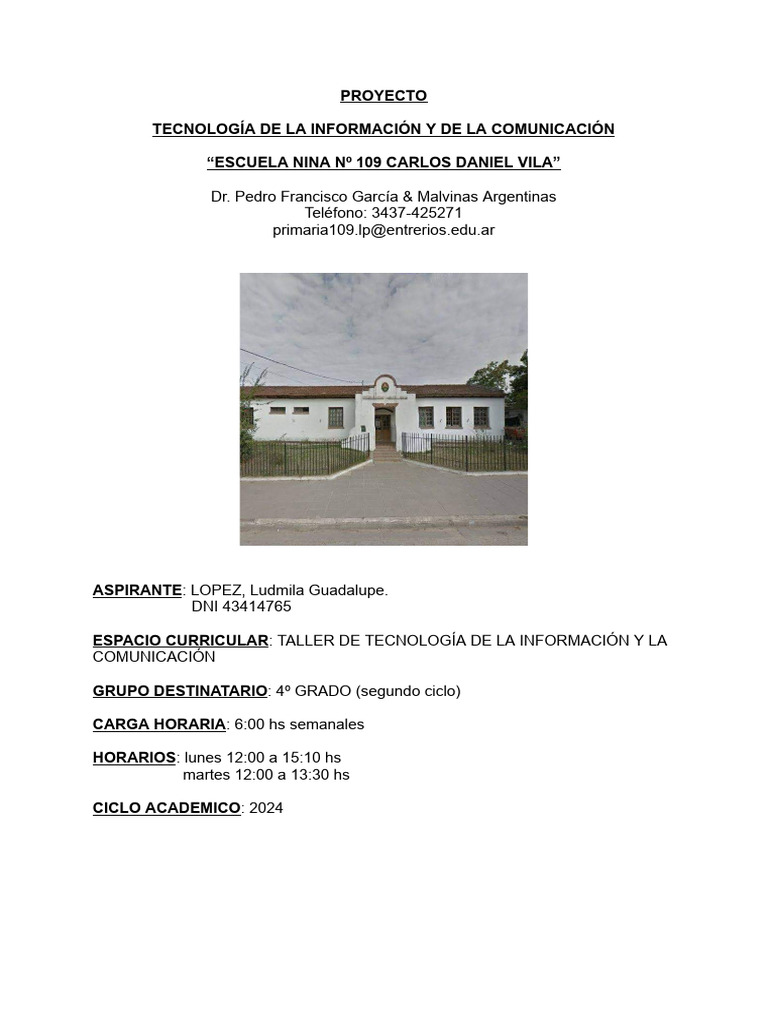 PROYECTO

TECNOLOGÍA DE LA INFORMACIÓN Y DE LA COMUNICACIÓN

“ESCUELA NINA Nº 109 CARLOS DANIEL VILA”

Dr. Pedro Francisco García & Malvinas Argentinas
Teléfono: 3437-425271
primaria109.lp@entrerios.edu.ar

ASPIRANTE: LOPEZ, Ludmila Guadalupe.
DNI 43414765

ESPACIO CURRICULAR: TALLER DE TECNOLOGÍA DE LA INFORMACIÓN Y LA COMUNICACIÓN

GRUPO DESTINATARIO: 4º GRADO (segundo ciclo)

CARGA HORARIA: 6:00 hs semanales

HORARIOS: lunes 12:00 a 15:10 hs
martes 12:00 a 13:30 hs

CICLO ACADEMICO: 2024